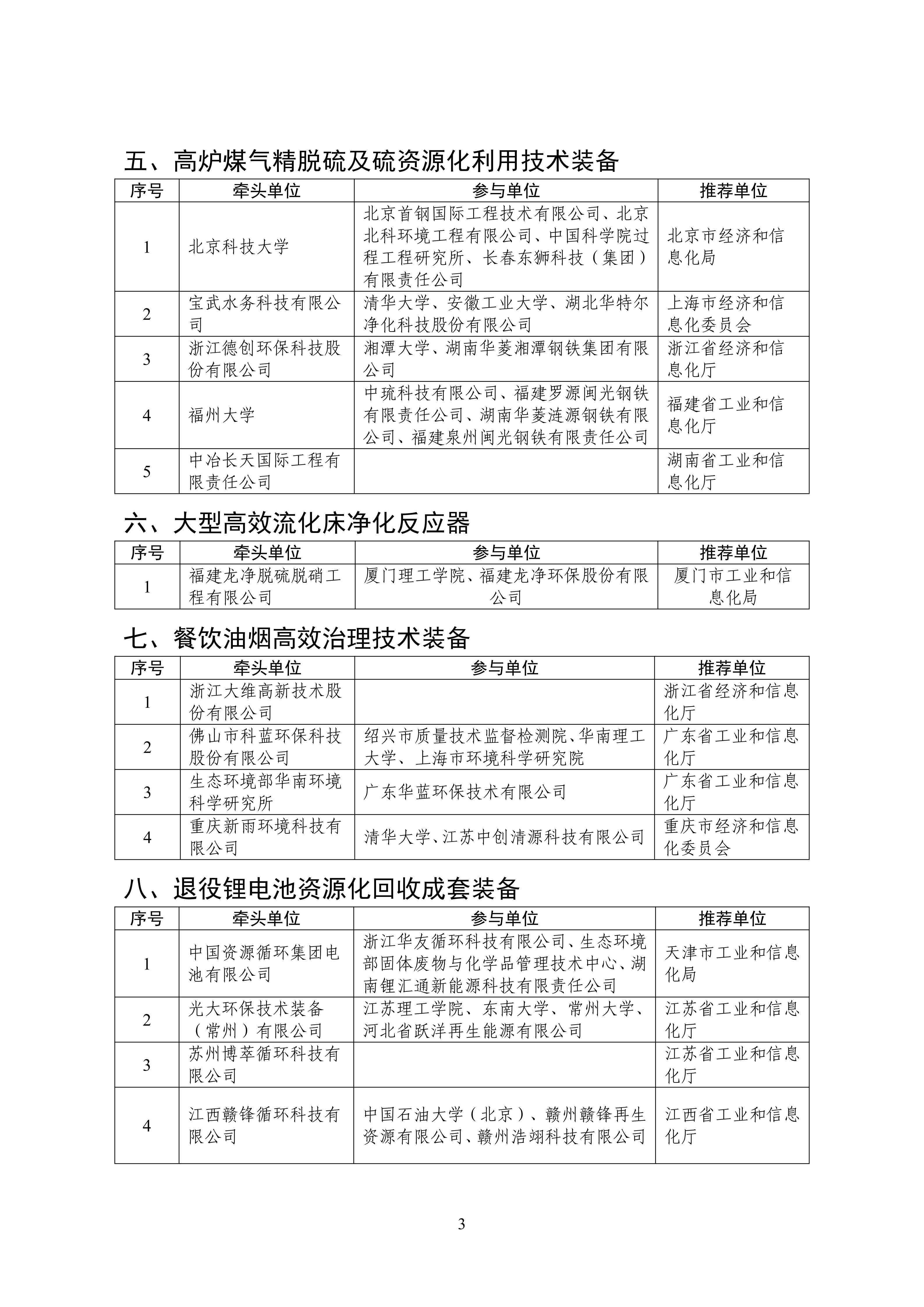 五、高炉煤气精脱硫及硫资源化利用技术装备

| 序号 | 牵头单位 | 参与单位 | 推荐单位 |
|---|---|---|---|
| 1 | 北京科技大学 | 北京首钢国际工程技术有限公司、北京北科环境工程有限公司、中国科学院过程工程研究所、长春东狮科技（集团）有限责任公司 | 北京市经济和信息化局 |
| 2 | 宝武水务科技有限公司 | 清华大学、安徽工业大学、湖北华特尔净化科技股份有限公司 | 上海市经济和信息化委员会 |
| 3 | 浙江德创环保科技股份有限公司 | 湘潭大学、湖南华菱湘潭钢铁集团有限公司 | 浙江省经济和信息化厅 |
| 4 | 福州大学 | 中琉科技有限公司、福建罗源闽光钢铁有限责任公司、湖南华菱涟源钢铁有限公司、福建泉州闽光钢铁有限责任公司 | 福建省工业和信息化厅 |
| 5 | 中冶长天国际工程有限责任公司 |  | 湖南省工业和信息化厅 |

六、大型高效流化床净化反应器

| 序号 | 牵头单位 | 参与单位 | 推荐单位 |
|---|---|---|---|
| 1 | 福建龙净脱硫脱硝工程有限公司 | 厦门理工学院、福建龙净环保股份有限公司 | 厦门市工业和信息化局 |

七、餐饮油烟高效治理技术装备

| 序号 | 牵头单位 | 参与单位 | 推荐单位 |
|---|---|---|---|
| 1 | 浙江大维高新技术股份有限公司 |  | 浙江省经济和信息化厅 |
| 2 | 佛山市科蓝环保科技股份有限公司 | 绍兴市质量技术监督检测院、华南理工大学、上海市环境科学研究院 | 广东省工业和信息化厅 |
| 3 | 生态环境部华南环境科学研究所 | 广东华蓝环保技术有限公司 | 广东省工业和信息化厅 |
| 4 | 重庆新雨环境科技有限公司 | 清华大学、江苏中创清源科技有限公司 | 重庆市经济和信息化委员会 |

八、退役锂电池资源化回收成套装备

| 序号 | 牵头单位 | 参与单位 | 推荐单位 |
|---|---|---|---|
| 1 | 中国资源循环集团电池有限公司 | 浙江华友循环科技有限公司、生态环境部固体废物与化学品管理技术中心、湖南锂汇通新能源科技有限责任公司 | 天津市工业和信息化局 |
| 2 | 光大环保技术装备（常州）有限公司 | 江苏理工学院、东南大学、常州大学、河北省跃洋再生能源有限公司 | 江苏省工业和信息化厅 |
| 3 | 苏州博萃循环科技有限公司 |  | 江苏省工业和信息化厅 |
| 4 | 江西赣锋循环科技有限公司 | 中国石油大学（北京）、赣州赣锋再生资源有限公司、赣州浩翊科技有限公司 | 江西省工业和信息化厅 |

3